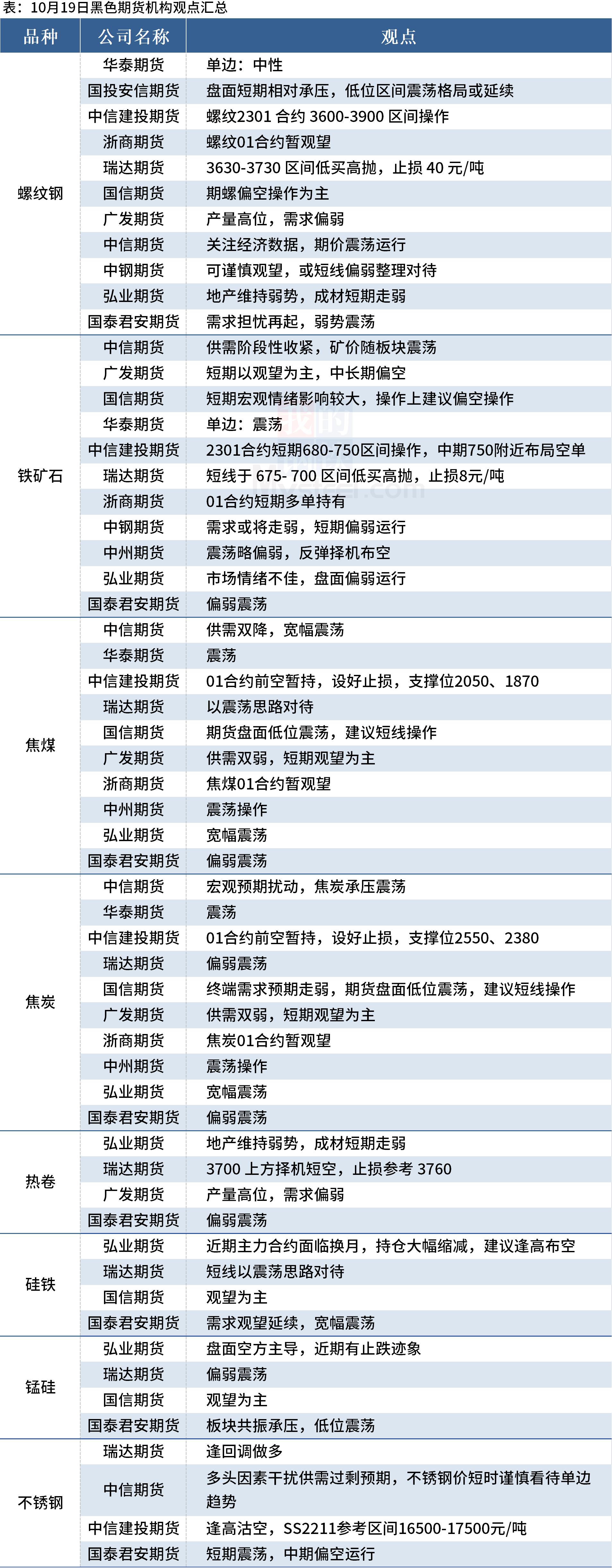 表：10月19日黑色期货机构观点汇总

| 品种 | 公司名称 | 观点 |
|---|---|---|
| 螺纹钢 | 华泰期货 | 单边：中性 |
| | 国投安信期货 | 盘面短期相对承压，低位区间震荡格局或延续 |
| | 中信建投期货 | 螺纹2301 合约 3600-3900 区间操作 |
| | 浙商期货 | 螺纹01合约暂观望 |
| | 瑞达期货 | 3630-3730 区间低买高抛，止损 40 元/吨 |
| | 国信期货 | 期螺偏空操作为主 |
| | 广发期货 | 产量高位，需求偏弱 |
| | 中信期货 | 关注经济数据，期价震荡运行 |
| | 中钢期货 | 可谨慎观望，或短线偏弱整理对待 |
| | 弘业期货 | 地产维持弱势，成材短期走弱 |
| | 国泰君安期货 | 需求担忧再起，弱势震荡 |
| 铁矿石 | 中信期货 | 供需阶段性收紧，矿价随板块震荡 |
| | 广发期货 | 短期以观望为主，中长期偏空 |
| | 国信期货 | 短期宏观情绪影响较大，操作上建议偏空操作 |
| | 华泰期货 | 单边：震荡 |
| | 中信建投期货 | 2301合约短期680-750区间操作，中期750附近布局空单 |
| | 瑞达期货 | 短线于 675- 700 区间低买高抛，止损8元/吨 |
| | 浙商期货 | 01合约短期多单持有 |
| | 中钢期货 | 需求或将走弱，短期偏弱运行 |
| | 中州期货 | 震荡略偏弱，反弹择机布空 |
| | 弘业期货 | 市场情绪不佳，盘面偏弱运行 |
| | 国泰君安期货 | 偏弱震荡 |
| 焦煤 | 中信期货 | 供需双降，宽幅震荡 |
| | 华泰期货 | 震荡 |
| | 中信建投期货 | 01合约前空暂持，设好止损，支撑位2050、1870 |
| | 瑞达期货 | 以震荡思路对待 |
| | 国信期货 | 期货盘面低位震荡，建议短线操作 |
| | 广发期货 | 供需双弱，短期观望为主 |
| | 浙商期货 | 焦煤01合约暂观望 |
| | 中州期货 | 震荡操作 |
| | 弘业期货 | 宽幅震荡 |
| | 国泰君安期货 | 偏弱震荡 |
| 焦炭 | 中信期货 | 宏观预期扰动，焦炭承压震荡 |
| | 华泰期货 | 震荡 |
| | 中信建投期货 | 01合约前空暂持，设好止损，支撑位2550、2380 |
| | 瑞达期货 | 偏弱震荡 |
| | 国信期货 | 终端需求预期走弱，期货盘面低位震荡，建议短线操作 |
| | 广发期货 | 供需双弱，短期观望为主 |
| | 浙商期货 | 焦炭01合约暂观望 |
| | 中州期货 | 震荡操作 |
| | 弘业期货 | 宽幅震荡 |
| | 国泰君安期货 | 偏弱震荡 |
| 热卷 | 弘业期货 | 地产维持弱势，成材短期走弱 |
| | 瑞达期货 | 3700 上方择机短空，止损参考 3760 |
| | 广发期货 | 产量高位，需求偏弱 |
| | 国泰君安期货 | 偏弱震荡 |
| 硅铁 | 弘业期货 | 近期主力合约面临换月，持仓大幅缩减，建议逢高布空 |
| | 瑞达期货 | 短线以震荡思路对待 |
| | 国信期货 | 观望为主 |
| | 国泰君安期货 | 需求观望延续，宽幅震荡 |
| 锰硅 | 弘业期货 | 盘面空方主导，近期有止跌迹象 |
| | 瑞达期货 | 偏弱震荡 |
| | 国信期货 | 观望为主 |
| | 国泰君安期货 | 板块共振承压，低位震荡 |
| 不锈钢 | 瑞达期货 | 逢回调做多 |
| | 中信期货 | 多头因素干扰供需过剩预期，不锈钢价短时谨慎看待单边趋势 |
| | 中信建投期货 | 逢高沽空，SS2211参考区间16500-17500元/吨 |
| | 国泰君安期货 | 短期震荡，中期偏空运行 |